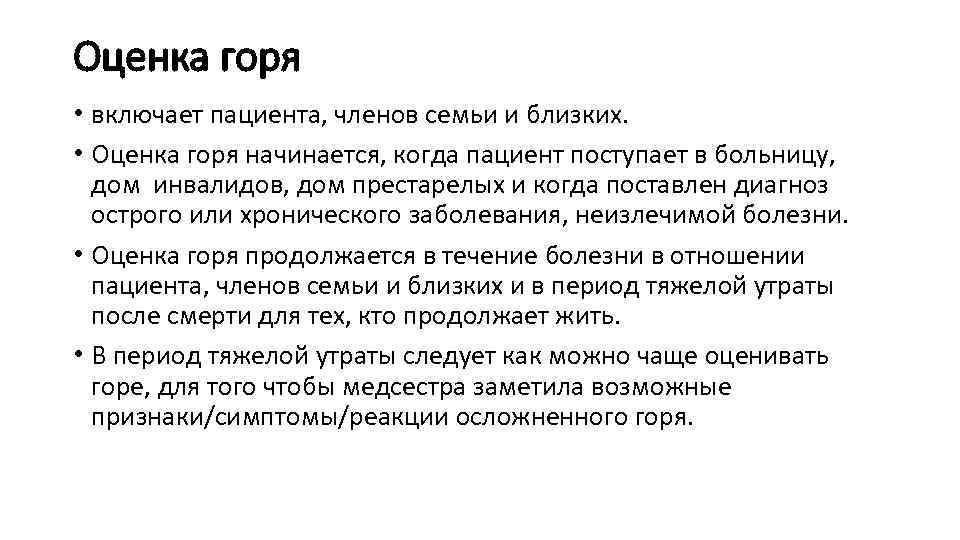 Оценка горя

• включает пациента, членов семьи и близких.
• Оценка горя начинается, когда пациент поступает в больницу, дом инвалидов, дом престарелых и когда поставлен диагноз острого или хронического заболевания, неизлечимой болезни.
• Оценка горя продолжается в течение болезни в отношении пациента, членов семьи и близких и в период тяжелой утраты после смерти для тех, кто продолжает жить.
• В период тяжелой утраты следует как можно чаще оценивать горе, для того чтобы медсестра заметила возможные признаки/симптомы/реакции осложненного горя.